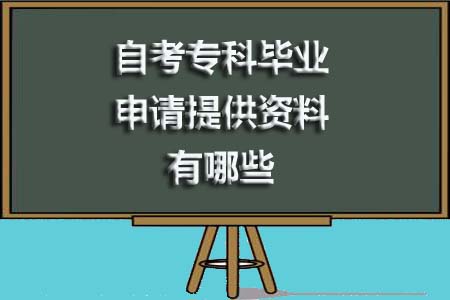 自考专科毕业
申请提供资料
有哪些